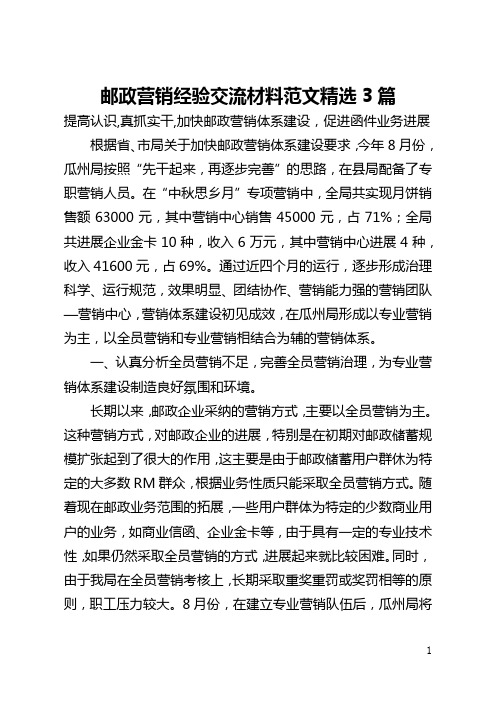 邮政营销经验交流材料范文精选 3 篇

提高认识,真抓实干,加快邮政营销体系建设，促进函件业务进展

根据省、市局关于加快邮政营销体系建设要求，今年 8 月份，瓜州局按照“先干起来，再逐步完善”的思路，在县局配备了专职营销人员。在“中秋思乡月”专项营销中，全局共实现月饼销售额 63000 元，其中营销中心销售 45000 元，占 71%；全局共进展企业金卡 10 种，收入 6 万元，其中营销中心进展 4 种，收入 41600 元，占 69%。通过近四个月的运行，逐步形成治理科学、运行规范，效果明显、团结协作、营销能力强的营销团队—营销中心，营销体系建设初见成效，在瓜州局形成以专业营销为主，以全员营销和专业营销相结合为辅的营销体系。

一、认真分析全员营销不足，完善全员营销治理，为专业营销体系建设制造良好氛围和环境。

长期以来，邮政企业采纳的营销方式，主要以全员营销为主。这种营销方式，对邮政企业的进展，特别是在初期对邮政储蓄规模扩张起到了很大的作用，这主要是由于邮政储蓄用户群体为特定的大多数 RM 群众，根据业务性质只能采取全员营销方式。随着现在邮政业务范围的拓展，一些用户群体为特定的少数商业用户的业务，如商业信函、企业金卡等，由于具有一定的专业技术性，如果仍然采取全员营销的方式，进展起来就比较困难。同时，由于我局在全员营销考核上，长期采取重奖重罚或奖罚相等的原则，职工压力较大。8 月份，在建立专业营销队伍后，瓜州局将

1